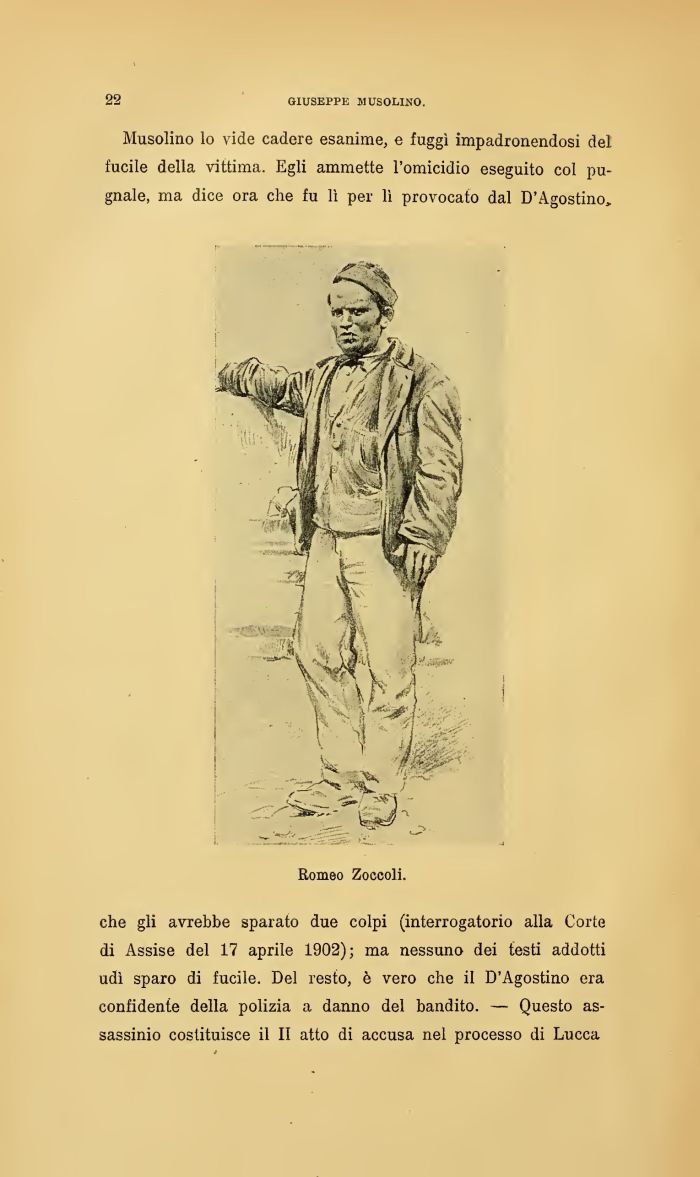 22 GIUSEPPE MUSOLINO.

Musolino lo vide cadere esanime, e fuggì impadronendosi del fucile della vittima. Egli ammette l'omicidio eseguito col pugnale, ma dice ora che fu lì per lì provocato dal D'Agostino,

Romeo Zoccoli.

che gli avrebbe sparato due colpi (interrogatorio alla Corte di Assise del 17 aprile 1902); ma nessuno dei testi addotti udì sparo di fucile. Del resto, è vero che il D'Agostino era confidente della polizia a danno del bandito. — Questo assassinio costituisce il II atto di accusa nel processo di Lucca